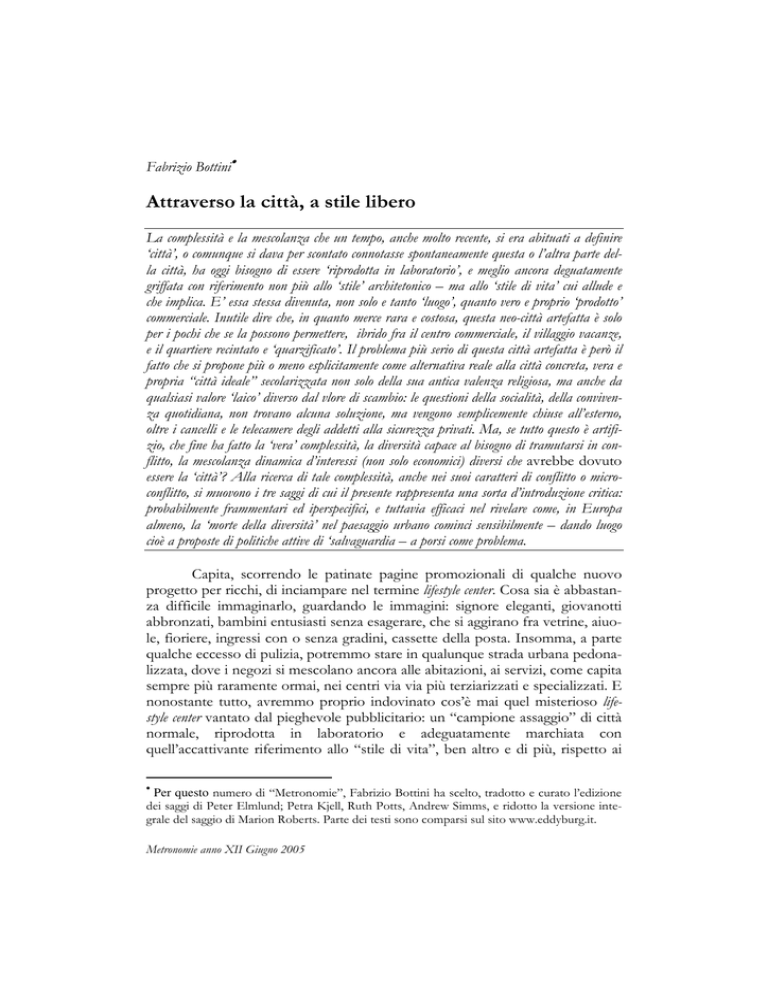 Fabrizio Bottini*

Attraverso la città, a stile libero

La complessità e la mescolanza che un tempo, anche molto recente, si era abituati a definire 'città', o comunque si dava per scontato connotasse spontaneamente questa o l'altra parte della città, ha oggi bisogno di essere 'riprodotta in laboratorio', e meglio ancora deguatamente griffata con riferimento non più allo 'stile' architetonico – ma allo 'stile di vita' cui allude e che implica. E' essa stessa divenuta, non solo e tanto 'luogo', quanto vero e proprio 'prodotto' commerciale. Inutile dire che, in quanto merce rara e costosa, questa neo-città artefatta è solo per i pochi che se la possono permettere, ibrido fra il centro commerciale, il villaggio vacanze, e il quartiere recintato e 'quarzificato'. Il problema più serio di questa città artefatta è però il fatto che si propone più o meno esplicitamente come alternativa reale alla città concreta, vera e propria "città ideale" secolarizzata non solo della sua antica valenza religiosa, ma anche da qualsiasi valore 'laico' diverso dal vlore di scambio: le questioni della socialità, della convivenza quotidiana, non trovano alcuna soluzione, ma vengono semplicemente chiuse all'esterno, oltre i cancelli e le telecamere degli addetti alla sicurezza privati. Ma, se tutto questo è artifizio, che fine ha fatto la 'vera' complessità, la diversità capace al bisogno di tramutarsi in conflitto, la mescolanza dinamica d'interessi (non solo economici) diversi che avrebbe dovuto essere la 'città'? Alla ricerca di tale complessità, anche nei suoi caratteri di conflitto o microconflitto, si muovono i tre saggi di cui il presente rappresenta una sorta d'introduzione critica: probabilmente frammentari ed iperspecifici, e tuttavia efficaci nel rivelare come, in Europa almeno, la 'morte della diversità' nel paesaggio urbano cominci sensibilmente – dando luogo cioè a proposte di politiche attive di 'salvaguardia – a porsi come problema.

Capita, scorrendo le patinate pagine promozionali di qualche nuovo progetto per ricchi, di inciampare nel termine lifestyle center. Cosa sia è abbastanza difficile immaginarlo, guardando le immagini: signore eleganti, giovanotti abbronzati, bambini entusiasti senza esagerare, che si aggirano fra vetrine, aiuole, fioriere, ingressi con o senza gradini, cassette della posta. Insomma, a parte qualche eccesso di pulizia, potremmo stare in qualunque strada urbana pedonalizzata, dove i negozi si mescolano ancora alle abitazioni, ai servizi, come capita sempre più raramente ormai, nei centri via via più terziarizzati e specializzati. E nonostante tutto, avremmo proprio indovinato cos'è mai quel misterioso lifestyle center vantato dal pieghevole pubblicitario: un "campione assaggio" di città normale, riprodotta in laboratorio e adeguatamente marchiata con quell'accattivante riferimento allo "stile di vita", ben altro e di più, rispetto ai

* Per questo numero di "Metronomie", Fabrizio Bottini ha scelto, tradotto e curato l'edizione dei saggi di Peter Elmlund; Petra Kjell, Ruth Potts, Andrew Simms, e ridotto la versione integrale del saggio di Marion Roberts. Parte dei testi sono comparsi sul sito www.eddyburg.it.

Metronomie anno XII Giugno 2005